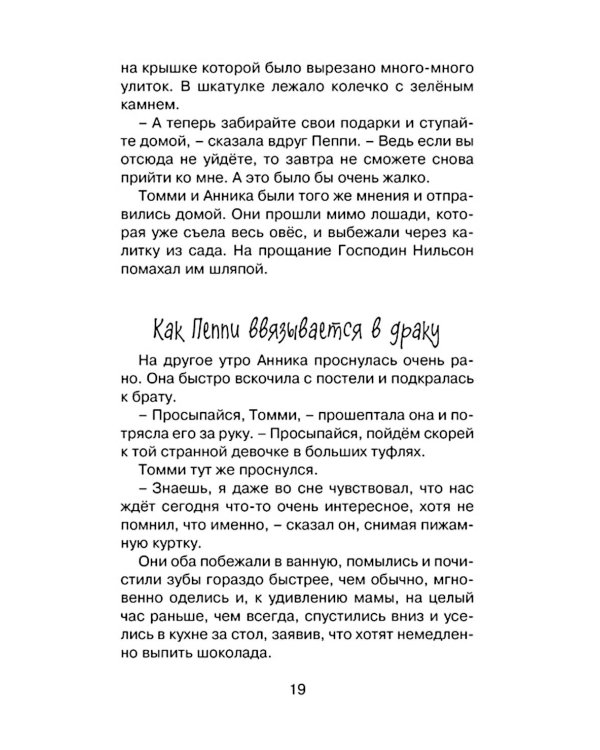 на крышке которой было вырезано много-много улиток. В шкатулке лежало колечко с зелёным камнем.

– А теперь забирайте свои подарки и ступайте домой, – сказала вдруг Пеппи. – Ведь если вы отсюда не уйдёте, то завтра не сможете снова прийти ко мне. А это было бы очень жалко.

Томми и Анника были того же мнения и отправились домой. Они прошли мимо лошади, которая уже съела весь овёс, и выбежали через калитку из сада. На прощание Господин Нильсон помахал им шляпой.

Как Пеппи ввязывается в драку

На другое утро Анника проснулась очень рано. Она быстро вскочила с постели и подкралась к брату.

– Просыпайся, Томми, – прошептала она и потрясла его за руку. – Просыпайся, пойдём скорей к той странной девочке в больших туфлях.

Томми тут же проснулся.

– Знаешь, я даже во сне чувствовал, что нас ждёт сегодня что-то очень интересное, хотя не помнил, что именно, – сказал он, снимая пижамную куртку.

Они оба побежали в ванную, помылись и почистили зубы гораздо быстрее, чем обычно, мгновенно оделись и, к удивлению мамы, на целый час раньше, чем всегда, спустились вниз и уселись в кухне за стол, заявив, что хотят немедленно выпить шоколада.

19